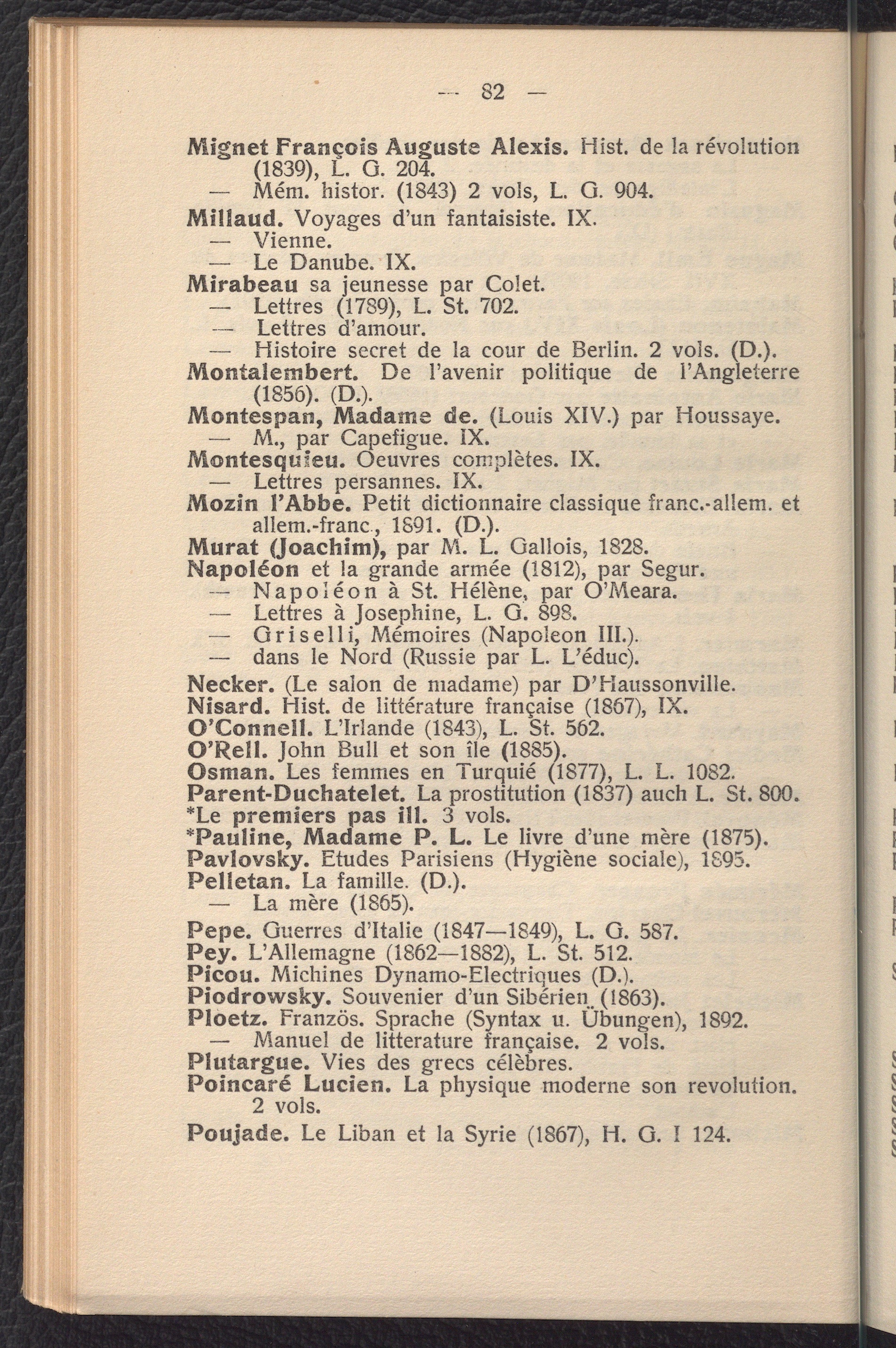 — 82 —

Mignet François Auguste Alexis. Hist. de la révolution (1839), L. G. 204.
— Mém. histor. (1843) 2 vols, L. G. 904.
Millaud. Voyages d'un fantaisiste. IX.
— Vienne.
— Le Danube. IX.
Mirabeau sa jeunesse par Colet.
— Lettres (1789), L. St. 702.
— Lettres d'amour.
— Histoire secret de la cour de Berlin. 2 vols. (D.).
Montalembert. De l'avenir politique de l'Angleterre (1856). (D.).
Montespan, Madame de. (Louis XIV.) par Houssaye.
— M., par Capefigue. IX.
Montesquieu. Oeuvres complètes. IX.
— Lettres persannes. IX.
Mozin l'Abbe. Petit dictionnaire classique franc.-allem. et allem.-franc., 1891. (D.).
Murat (Joachim), par M. L. Gallois, 1828.
Napoléon et la grande armée (1812), par Segur.
— Napoléon à St. Hélène, par O'Meara.
— Lettres à Josephine, L. G. 898.
— Griselli, Mémoires (Napoleon III.).
— dans le Nord (Russie par L. L'éduc).
Necker. (Le salon de madame) par D'Haussonville.
Nisard. Hist. de littérature française (1867), IX.
O'Connell. L'Irlande (1843), L. St. 562.
O'Rell. John Bull et son île (1885).
Osman. Les femmes en Turquié (1877), L. L. 1082.
Parent-Duchatelet. La prostitution (1837) auch L. St. 800.
*Le premiers pas ill. 3 vols.
*Pauline, Madame P. L. Le livre d'une mère (1875).
Pavlovsky. Etudes Parisiens (Hygiène sociale), 1895.
Pelletan. La famille. (D.).
— La mère (1865).
Pepe. Guerres d'Italie (1847—1849), L. G. 587.
Pey. L'Allemagne (1862—1882), L. St. 512.
Picou. Michines Dynamo-Electriques (D.).
Piodrowsky. Souvenier d'un Sibérien (1863).
Ploetz. Französ. Sprache (Syntax u. Übungen), 1892.
— Manuel de litterature française. 2 vols.
Plutargue. Vies des grecs célèbres.
Poincaré Lucien. La physique moderne son revolution. 2 vols.
Poujade. Le Liban et la Syrie (1867), H. G. I 124.